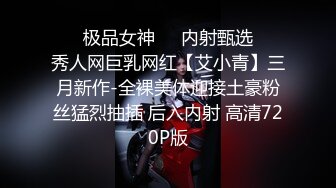 极品女神　　内射甄选
秀人网巨乳网红【艾小青】三月新作-全裸美体迎接土豪粉丝猛烈抽插 后入内射 高清720P版